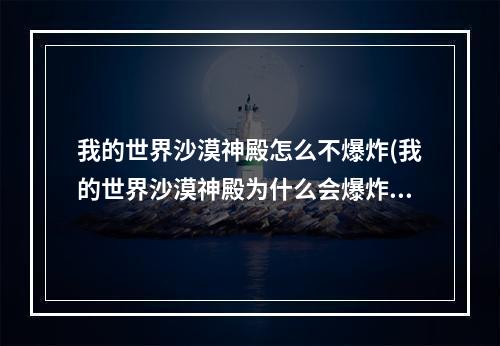 我的世界沙漠神殿怎么不爆炸(我的世界沙漠神殿为什么会爆炸...